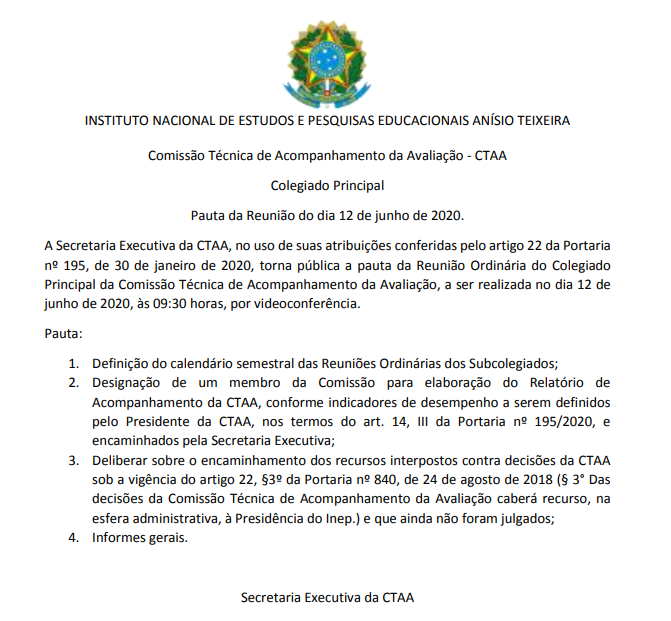 INSTITUTO NACIONAL DE ESTUDOS E PESQUISAS EDUCACIONAIS ANÍSIO TEIXEIRA

Comissão Técnica de Acompanhamento da Avaliação - CTAA

Colegiado Principal

Pauta da Reunião do dia 12 de junho de 2020.

A Secretaria Executiva da CTAA, no uso de suas atribuições conferidas pelo artigo 22 da Portaria nº 195, de 30 de janeiro de 2020, torna pública a pauta da Reunião Ordinária do Colegiado Principal da Comissão Técnica de Acompanhamento da Avaliação, a ser realizada no dia 12 de junho de 2020, às 09:30 horas, por videoconferência.

Pauta:

1. Definição do calendário semestral das Reuniões Ordinárias dos Subcolegiados;
2. Designação de um membro da Comissão para elaboração do Relatório de Acompanhamento da CTAA, conforme indicadores de desempenho a serem definidos pelo Presidente da CTAA, nos termos do art. 14, III da Portaria nº 195/2020, e encaminhados pela Secretaria Executiva;
3. Deliberar sobre o encaminhamento dos recursos interpostos contra decisões da CTAA sob a vigência do artigo 22, §3º da Portaria nº 840, de 24 de agosto de 2018 (§ 3° Das decisões da Comissão Técnica de Acompanhamento da Avaliação caberá recurso, na esfera administrativa, à Presidência do Inep.) e que ainda não foram julgados;
4. Informes gerais.

Secretaria Executiva da CTAA